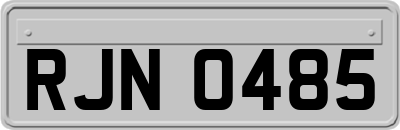 RJN 0485